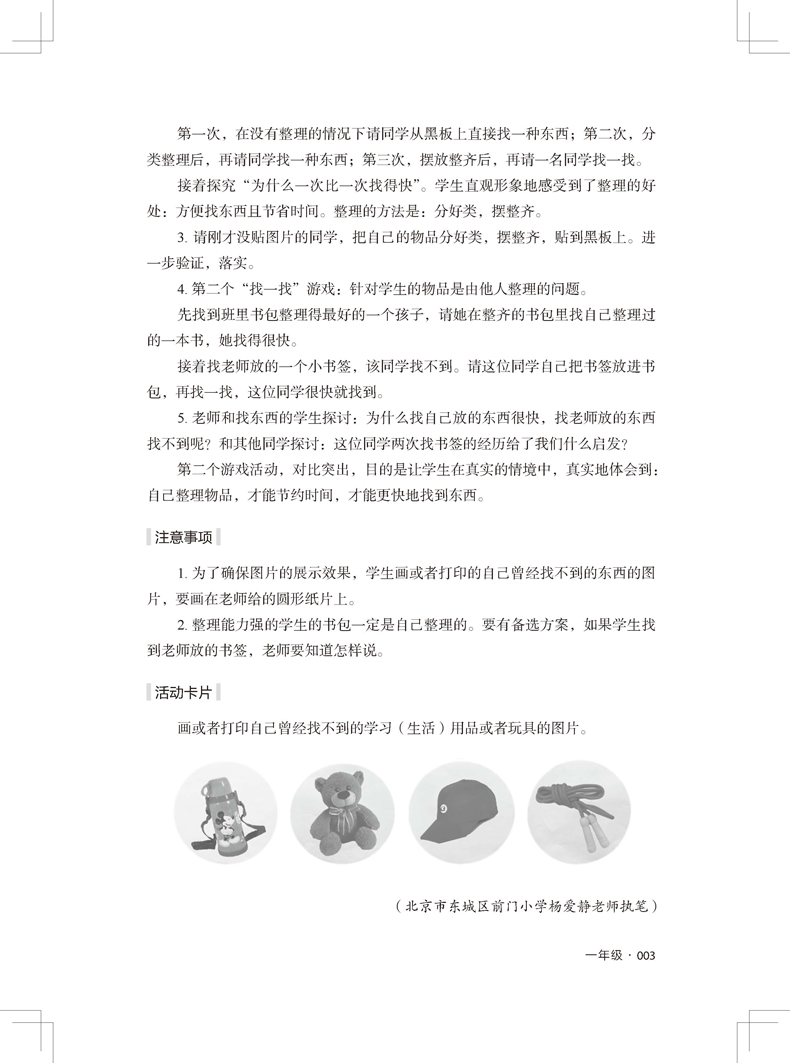 第一次，在没有整理的情况下请同学从黑板上直接找一种东西；第二次，分类整理后，再请同学找一种东西；第三次，摆放整齐后，再请一名同学找一找。

接着探究“为什么一次比一次找得快”。学生直观形象地感受到了整理的好处：方便找东西且节省时间。整理的方法是：分好类，摆整齐。

3. 请刚才没贴图片的同学，把自己的物品分好类，摆整齐，贴到黑板上。进一步验证，落实。

4. 第二个“找一找”游戏：针对学生的物品是由他人整理的问题。

先找到班里书包整理得最好的一个孩子，请她在整齐的书包里找自己整理过的一本书，她找得很快。

接着找老师放的一个小书签，该同学找不到。请这位同学自己把书签放进书包，再找一找，这位同学很快就找到。

5. 老师和找东西的学生探讨：为什么找自己放的东西很快，找老师放的东西找不到呢？和其他同学探讨：这位同学两次找书签的经历给了我们什么启发？

第二个游戏活动，对比突出，目的是让学生在真实的情境中，真实地体会到：自己整理物品，才能节约时间，才能更快地找到东西。

注意事项

1. 为了确保图片的展示效果，学生画或者打印的自己曾经找不到的东西的图片，要画在老师给的圆形纸片上。

2. 整理能力强的学生的书包一定是自己整理的。要有备选方案，如果学生找到老师放的书签，老师要知道怎样说。

活动卡片

画或者打印自己曾经找不到的学习（生活）用品或者玩具的图片。

（北京市东城区前门小学杨爱静老师执笔）

一年级 · 003